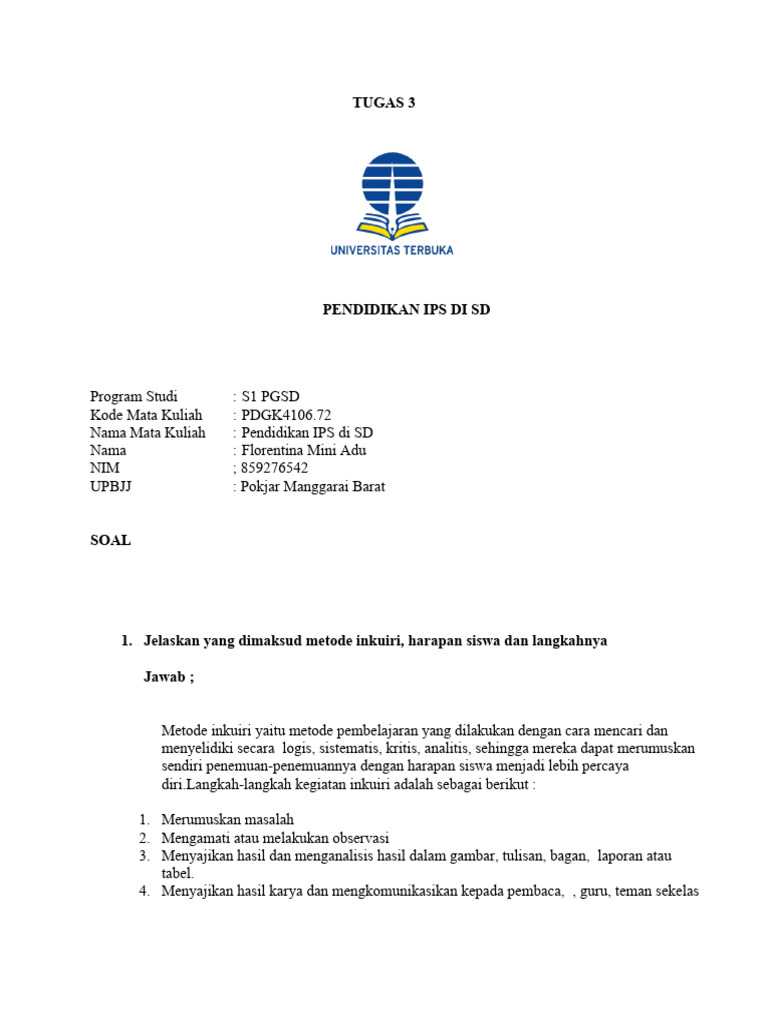 TUGAS 3

UNIVERSITAS TERBUKA

PENDIDIKAN IPS DI SD

Program Studi : S1 PGSD
Kode Mata Kuliah : PDGK4106.72
Nama Mata Kuliah : Pendidikan IPS di SD
Nama : Florentina Mini Adu
NIM ; 859276542
UPBJJ : Pokjar Manggarai Barat

SOAL

1. Jelaskan yang dimaksud metode inkuiri, harapan siswa dan langkahnya

Jawab ;

Metode inkuiri yaitu metode pembelajaran yang dilakukan dengan cara mencari dan menyelidiki secara logis, sistematis, kritis, analitis, sehingga mereka dapat merumuskan sendiri penemuan-penemuannya dengan harapan siswa menjadi lebih percaya diri.Langkah-langkah kegiatan inkuiri adalah sebagai berikut :

1. Merumuskan masalah
2. Mengamati atau melakukan observasi
3. Menyajikan hasil dan menganalisis hasil dalam gambar, tulisan, bagan, laporan atau tabel.
4. Menyajikan hasil karya dan mengkomunikasikan kepada pembaca, , guru, teman sekelas